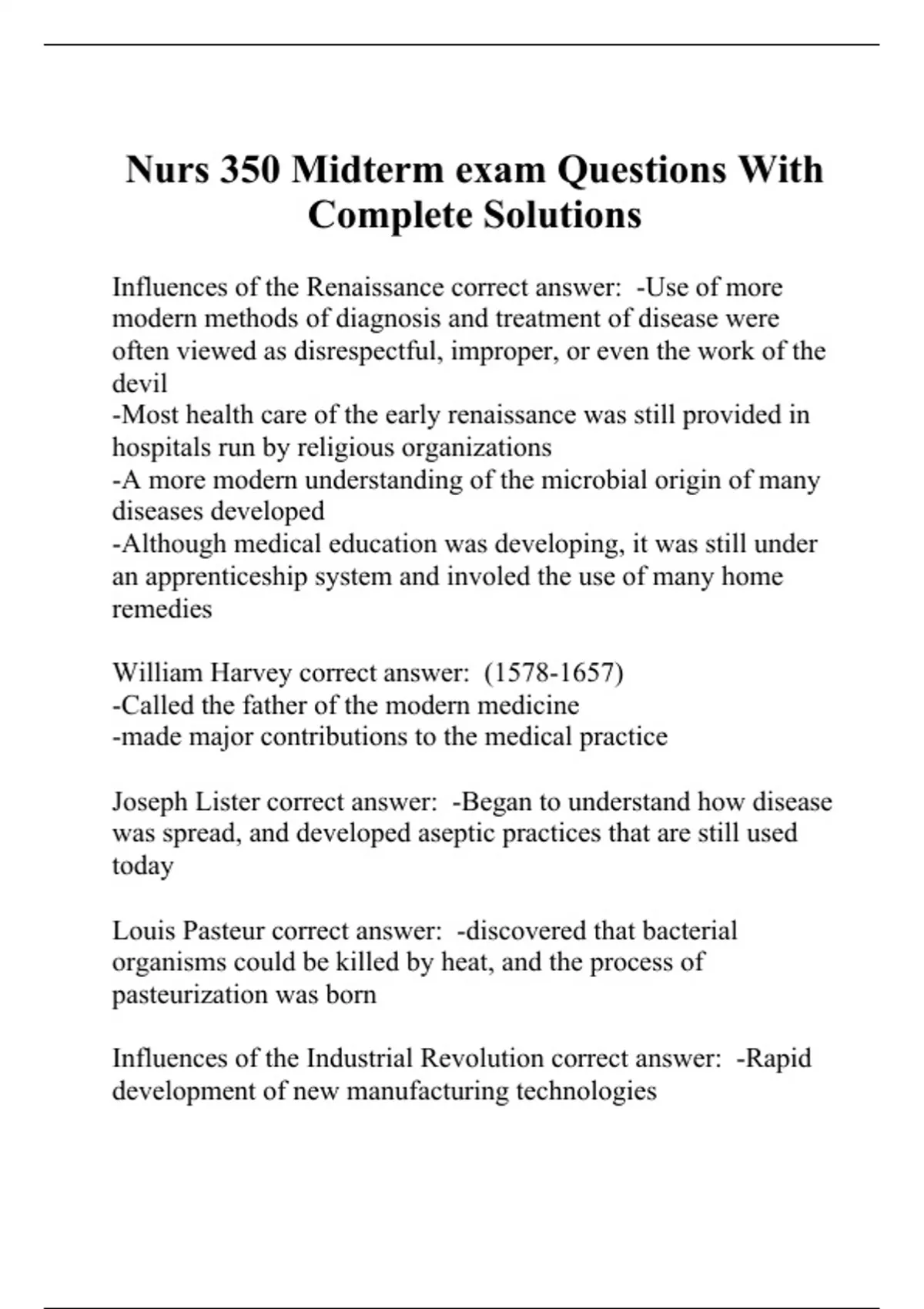 Nurs 350 Midterm exam Questions With Complete Solutions

Influences of the Renaissance correct answer: -Use of more modern methods of diagnosis and treatment of disease were often viewed as disrespectful, improper, or even the work of the devil
-Most health care of the early renaissance was still provided in hospitals run by religious organizations
-A more modern understanding of the microbial origin of many diseases developed
-Although medical education was developing, it was still under an apprenticeship system and involed the use of many home remedies

William Harvey correct answer: (1578-1657)
-Called the father of the modern medicine
-made major contributions to the medical practice

Joseph Lister correct answer: -Began to understand how disease was spread, and developed aseptic practices that are still used today

Louis Pasteur correct answer: -discovered that bacterial organisms could be killed by heat, and the process of pasteurization was born

Influences of the Industrial Revolution correct answer: -Rapid development of new manufacturing technologies